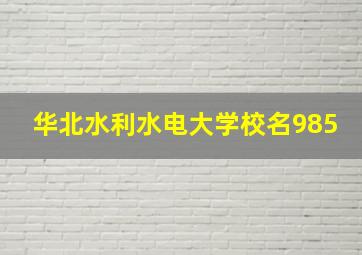 华北水利水电大学校名985